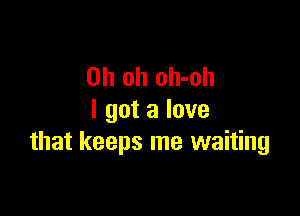 Oh oh oh-oh
I got a love
that keeps me waiting